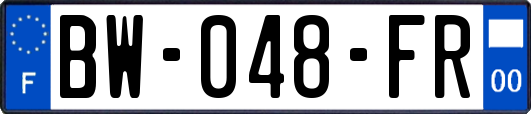 F
BW-048-FR
00